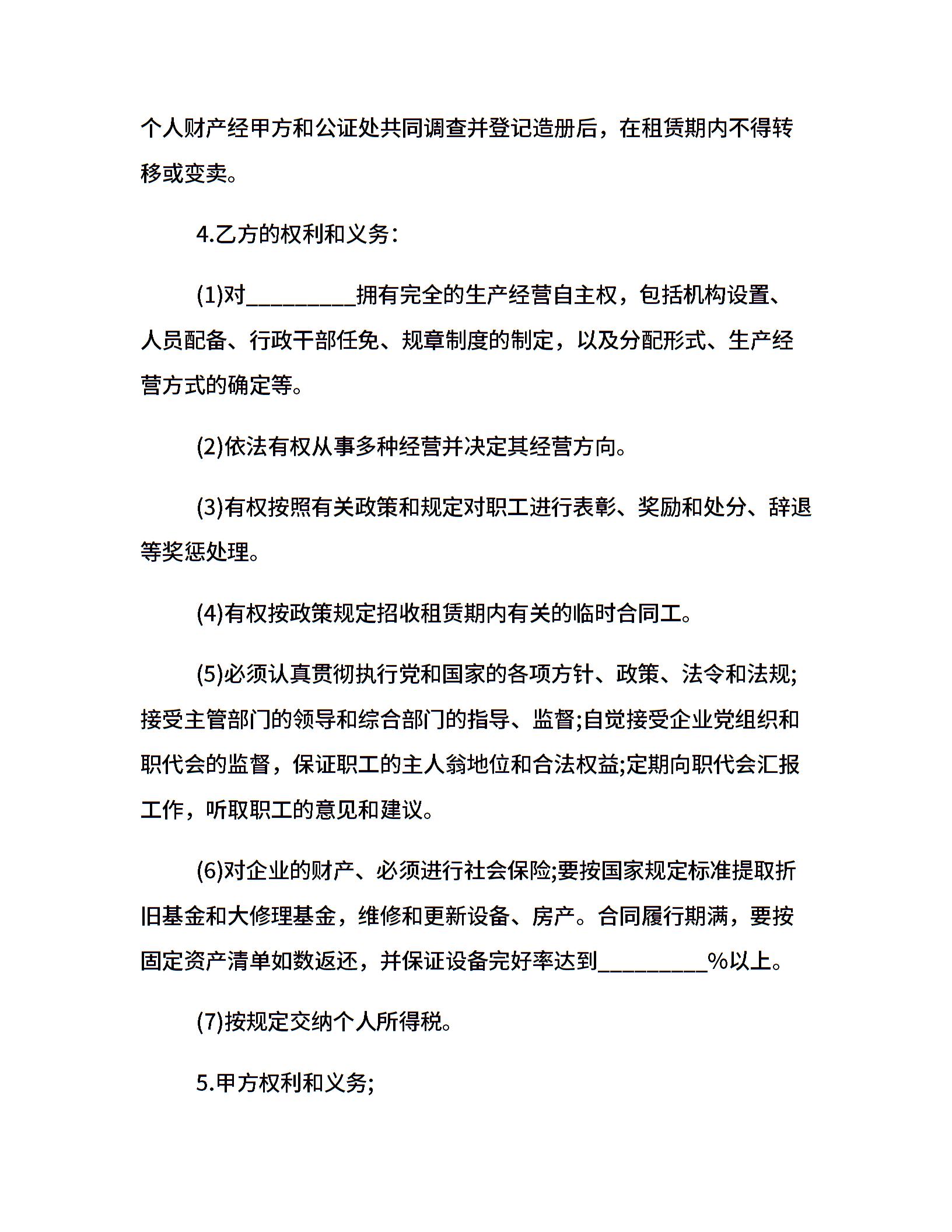 个人财产经甲方和公证处共同调查并登记造册后，在租赁期内不得转移或变卖。

4.乙方的权利和义务：

(1)对_________拥有完全的生产经营自主权，包括机构设置、人员配备、行政干部任免、规章制度的制定，以及分配形式、生产经营方式的确定等。

(2)依法有权从事多种经营并决定其经营方向。

(3)有权按照有关政策和规定对职工进行表彰、奖励和处分、辞退等奖惩处理。

(4)有权按政策规定招收租赁期内有关的临时合同工。

(5)必须认真贯彻执行党和国家的各项方针、政策、法令和法规;接受主管部门的领导和综合部门的指导、监督;自觉接受企业党组织和职代会的监督，保证职工的主人翁地位和合法权益;定期向职代会汇报工作，听取职工的意见和建议。

(6)对企业的财产、必须进行社会保险;要按国家规定标准提取折旧基金和大修理基金，维修和更新设备、房产。合同履行期满，要按固定资产清单如数返还，并保证设备完好率达到_________%以上。

(7)按规定交纳个人所得税。

5.甲方权利和义务;